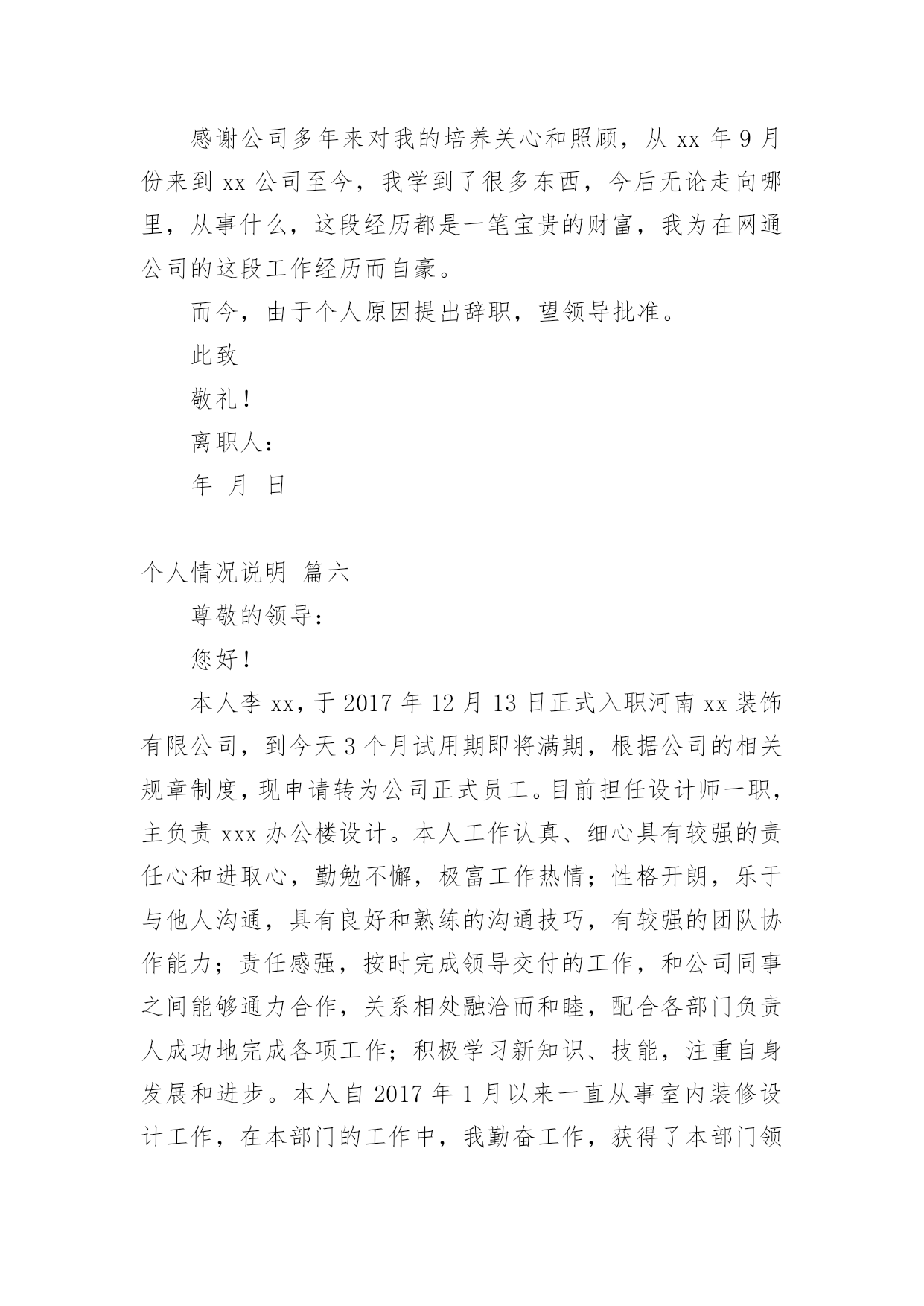 感谢公司多年来对我的培养关心和照顾，从 xx 年 9 月份来到 xx 公司至今，我学到了很多东西，今后无论走向哪里，从事什么，这段经历都是一笔宝贵的财富，我为在网通公司的这段工作经历而自豪。

而今，由于个人原因提出辞职，望领导批准。

此致

敬礼！

离职人：

年 月 日

个人情况说明 篇六

尊敬的领导：

您好！

本人李 xx，于 2017 年 12 月 13 日正式入职河南 xx 装饰有限公司，到今天 3 个月试用期即将满期，根据公司的相关规章制度，现申请转为公司正式员工。目前担任设计师一职，主负责 xxx 办公楼设计。本人工作认真、细心具有较强的责任心和进取心，勤勉不懈，极富工作热情；性格开朗，乐于与他人沟通，具有良好和熟练的沟通技巧，有较强的团队协作能力；责任感强，按时完成领导交付的工作，和公司同事之间能够通力合作，关系相处融洽而和睦，配合各部门负责人成功地完成各项工作；积极学习新知识、技能，注重自身发展和进步。本人自 2017 年 1 月以来一直从事室内装修设计工作，在本部门的工作中，我勤奋工作，获得了本部门领